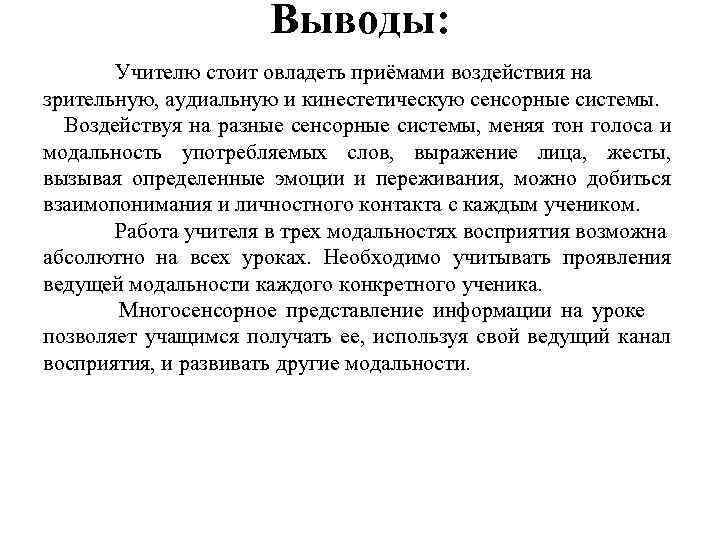 Выводы:

Учителю стоит овладеть приёмами воздействия на зрительную, аудиальную и кинестетическую сенсорные системы.

Воздействуя на разные сенсорные системы, меняя тон голоса и модальность употребляемых слов, выражение лица, жесты, вызывая определенные эмоции и переживания, можно добиться взаимопонимания и личностного контакта с каждым учеником.

Работа учителя в трех модальностях восприятия возможна абсолютно на всех уроках. Необходимо учитывать проявления ведущей модальности каждого конкретного ученика.

Многосенсорное представление информации на уроке позволяет учащимся получать ее, используя свой ведущий канал восприятия, и развивать другие модальности.